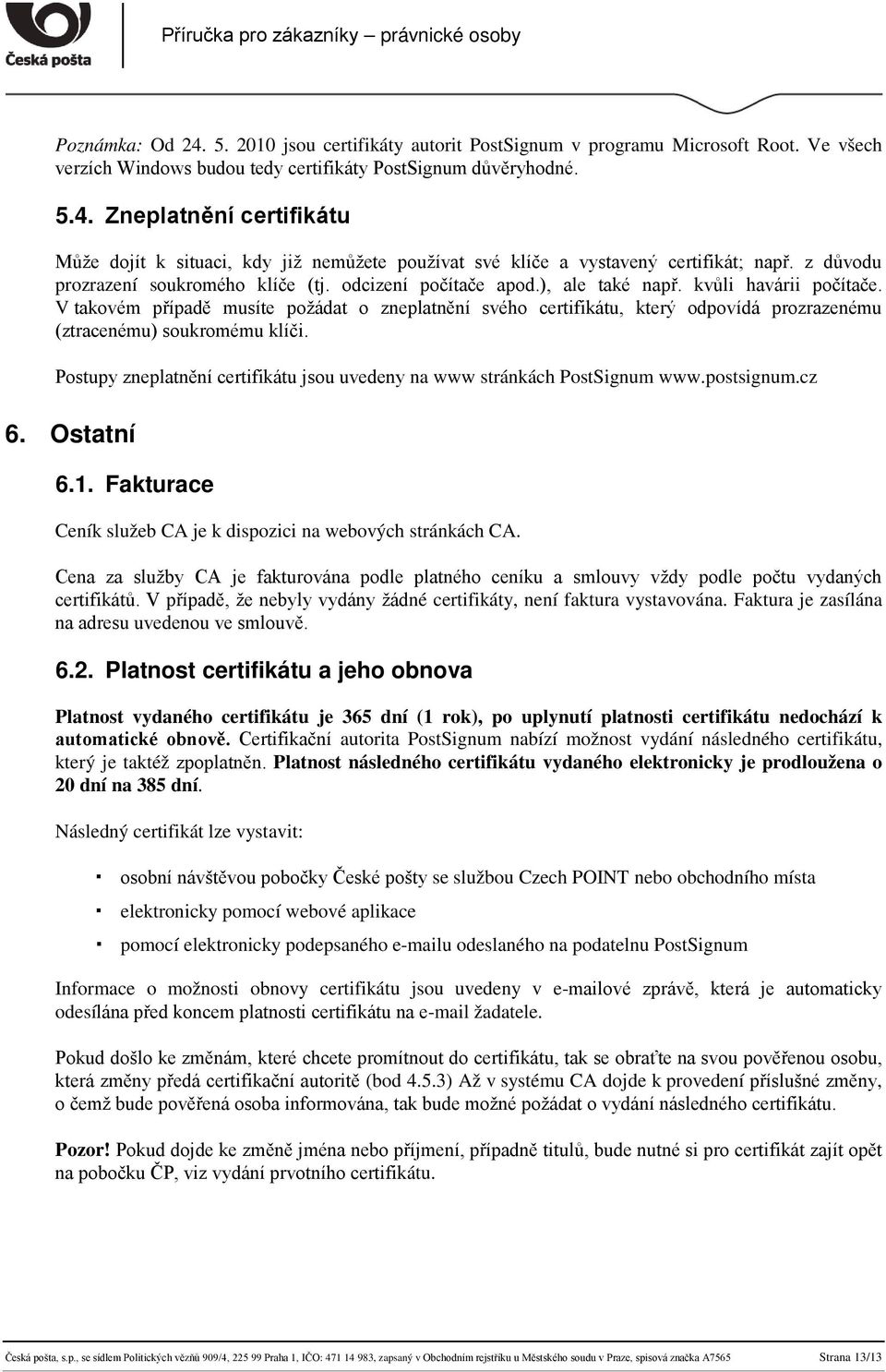 Česká pošta

Příručka pro zákazníky – právnické osoby

Poznámka: Od 24. 5. 2010 jsou certifikáty autorit PostSignum v programu Microsoft Root. Ve všech verzích Windows budou tedy certifikáty PostSignum důvěryhodné.

5.4. Zneplatnění certifikátu

Může dojít k situaci, kdy již nemůžete používat své klíče a vystavený certifikát; např. z důvodu prozrazení soukromého klíče (tj. odcizení počítače apod.), ale také např. kvůli havárii počítače. V takovém případě musíte požádat o zneplatnění svého certifikátu, který odpovídá prozrazenému (ztracenému) soukromému klíči.

Postupy zneplatnění certifikátu jsou uvedeny na www stránkách PostSignum www.postsignum.cz

6. Ostatní

6.1. Fakturace

Ceník služeb CA je k dispozici na webových stránkách CA.

Cena za služby CA je fakturována podle platného ceníku a smlouvy vždy podle počtu vydaných certifikátů. V případě, že nebyly vydány žádné certifikáty, není faktura vystavována. Faktura je zasílána na adresu uvedenou ve smlouvě.

6.2. Platnost certifikátu a jeho obnova

Platnost vydaného certifikátu je 365 dní (1 rok), po uplynutí platnosti certifikátu nedochází k automatické obnově. Certifikační autorita PostSignum nabízí možnost vydání následného certifikátu, který je taktéž zpoplatněn. Platnost následného certifikátu vydaného elektronicky je prodloužena o 20 dní na 385 dní.

Následný certifikát lze vystavit:

▪ osobní návštěvou pobočky České pošty se službou Czech POINT nebo obchodního místa
▪ elektronicky pomocí webové aplikace
▪ pomocí elektronicky podepsaného e-mailu odeslaného na podatelnu PostSignum

Informace o možnosti obnovy certifikátu jsou uvedeny v e-mailové zprávě, která je automaticky odesílána před koncem platnosti certifikátu na e-mail žadatele.

Pokud došlo ke změnám, které chcete promítnout do certifikátu, tak se obraťte na svou pověřenou osobu, která změny předá certifikační autoritě (bod 4.5.3) Až v systému CA dojde k provedení příslušné změny, o čemž bude pověřená osoba informována, tak bude možné požádat o vydání následného certifikátu.

Pozor! Pokud dojde ke změně jména nebo příjmení, případně titulů, bude nutné si pro certifikát zajít opět na pobočku ČP, viz vydání prvotního certifikátu.

Česká pošta, s.p., se sídlem Politických vězňů 909/4, 225 99 Praha 1, IČO: 471 14 983, zapsaný v Obchodním rejstříku u Městského soudu v Praze, spisová značka A7565 Strana 13/13